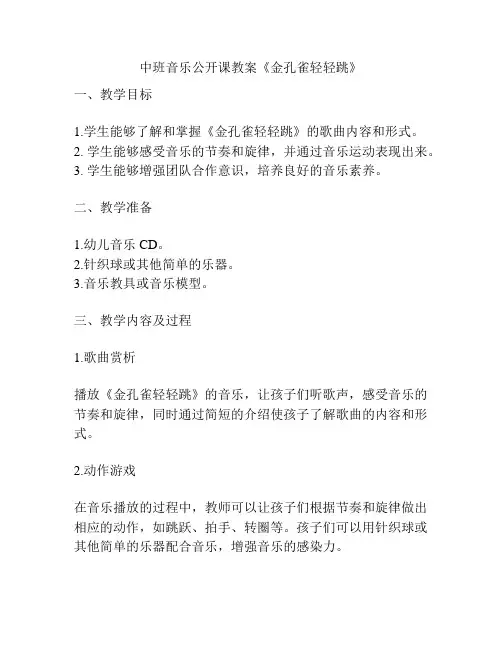 中班音乐公开课教案《金孔雀轻轻跳》

一、教学目标

1.学生能够了解和掌握《金孔雀轻轻跳》的歌曲内容和形式。
2. 学生能够感受音乐的节奏和旋律，并通过音乐运动表现出来。
3. 学生能够增强团队合作意识，培养良好的音乐素养。

二、教学准备

1.幼儿音乐 CD。
2.针织球或其他简单的乐器。
3.音乐教具或音乐模型。

三、教学内容及过程

1.歌曲赏析

播放《金孔雀轻轻跳》的音乐，让孩子们听歌声，感受音乐的节奏和旋律，同时通过简短的介绍使孩子了解歌曲的内容和形式。

2.动作游戏

在音乐播放的过程中，教师可以让孩子们根据节奏和旋律做出相应的动作，如跳跃、拍手、转圈等。孩子们可以用针织球或其他简单的乐器配合音乐，增强音乐的感染力。